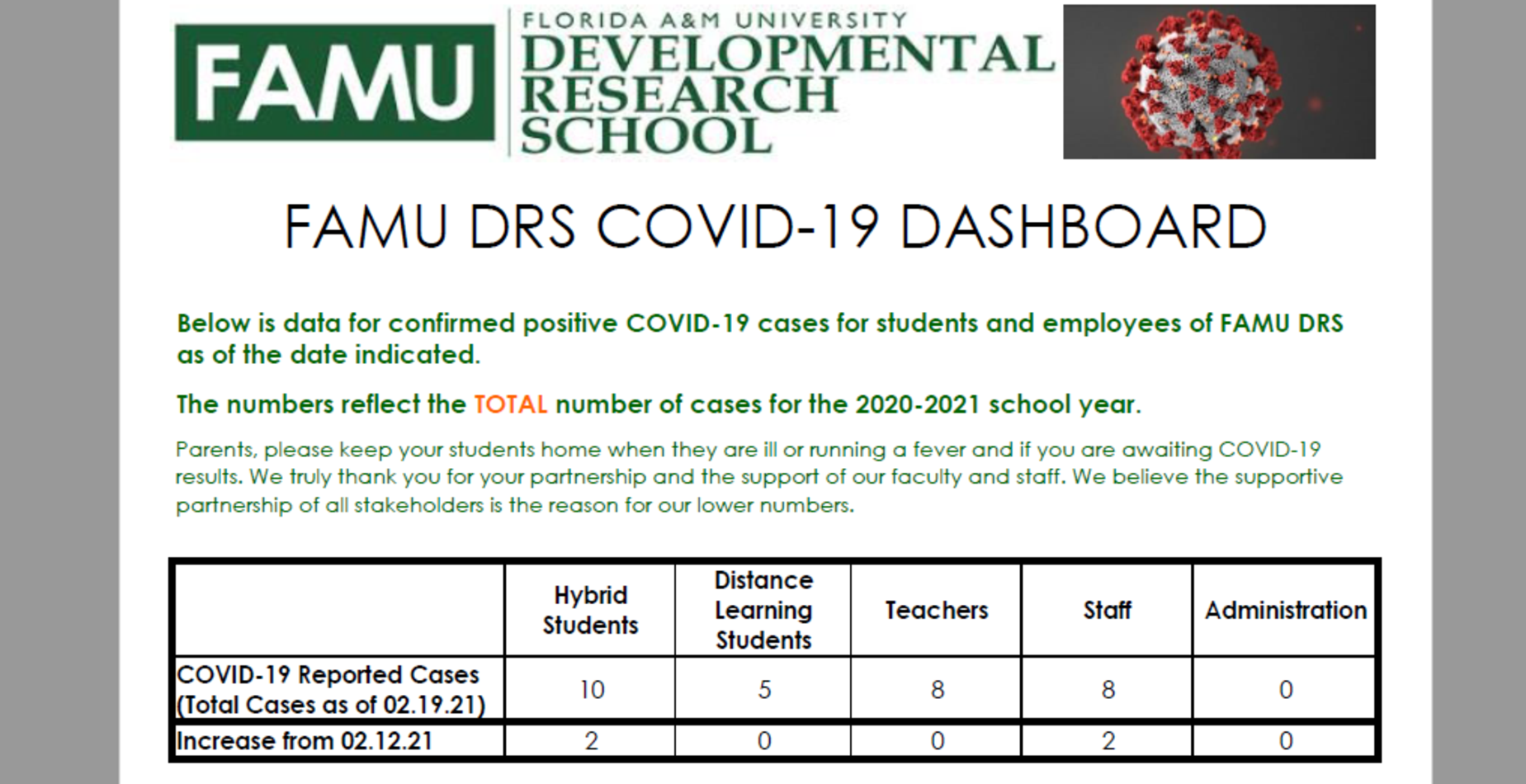 FAMU

FLORIDA A&M UNIVERSITY
DEVELOPMENTAL RESEARCH SCHOOL

FAMU DRS COVID-19 DASHBOARD

Below is data for confirmed positive COVID-19 cases for students and employees of FAMU DRS as of the date indicated.

The numbers reflect the TOTAL number of cases for the 2020-2021 school year.

Parents, please keep your students home when they are ill or running a fever and if you are awaiting COVID-19 results. We truly thank you for your partnership and the support of our faculty and staff. We believe the supportive partnership of all stakeholders is the reason for our lower numbers.

| | Hybrid Students | Distance Learning Students | Teachers | Staff | Administration |
|---|---|---|---|---|---|
| COVID-19 Reported Cases (Total Cases as of 02.19.21) | 10 | 5 | 8 | 8 | 0 |
| Increase from 02.12.21 | 2 | 0 | 0 | 2 | 0 |